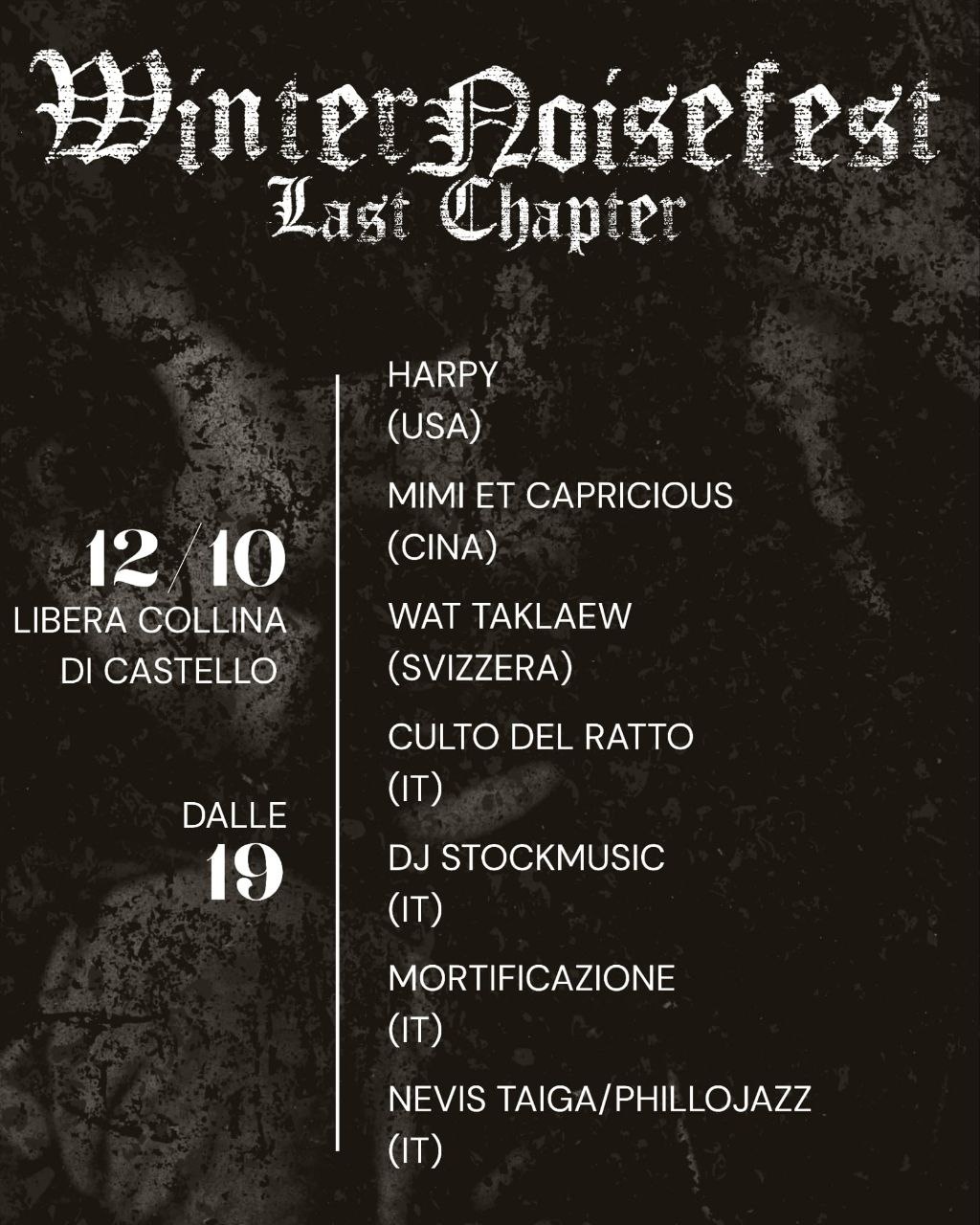 WinterNoisefest
Last Chapter

12/10
LIBERA COLLINA
DI CASTELLO

DALLE
19

HARPY
(USA)

MIMI ET CAPRICIOUS
(CINA)

WAT TAKLAEW
(SVIZZERA)

CULTO DEL RATTO
(IT)

DJ STOCKMUSIC
(IT)

MORTIFICAZIONE
(IT)

NEVIS TAIGA/PHILLOJAZZ
(IT)